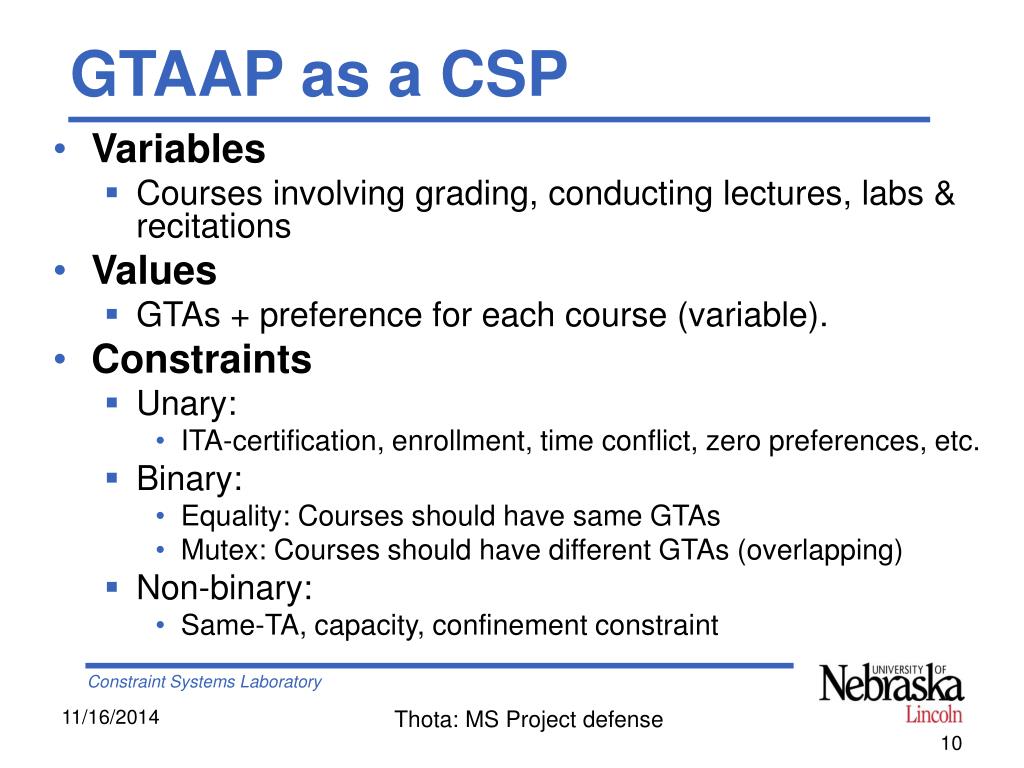 GTAAP as a CSP

• Variables
  ▪ Courses involving grading, conducting lectures, labs & recitations
• Values
  ▪ GTAs + preference for each course (variable).
• Constraints
  ▪ Unary:
    • ITA-certification, enrollment, time conflict, zero preferences, etc.
  ▪ Binary:
    • Equality: Courses should have same GTAs
    • Mutex: Courses should have different GTAs (overlapping)
  ▪ Non-binary:
    • Same-TA, capacity, confinement constraint

Constraint Systems Laboratory

UNIVERSITY OF Nebraska Lincoln

11/16/2014

Thota: MS Project defense

10